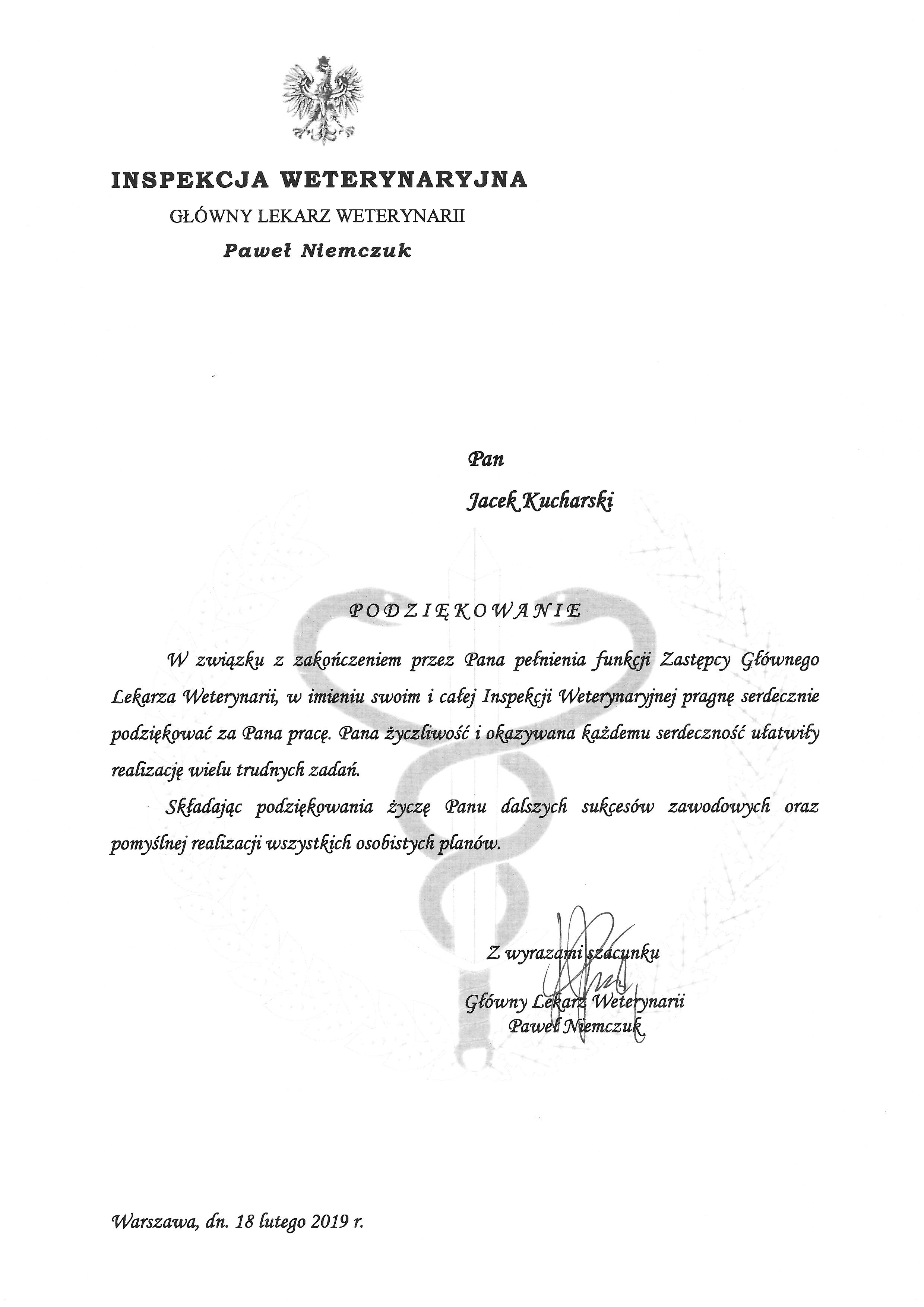 INSPEKCJA WETERYNARYJNA

GŁÓWNY LEKARZ WETERYNARII

Paweł Niemczuk

Pan

Jacek Kucharski

PODZIĘKOWANIE

W związku z zakończeniem przez Pana pełnienia funkcji Zastępcy Głównego Lekarza Weterynarii, w imieniu swoim i całej Inspekcji Weterynaryjnej pragnę serdecznie podziękować za Pana pracę. Pana życzliwość i okazywana każdemu serdeczność ułatwiły realizację wielu trudnych zadań.

Składając podziękowania życzę Panu dalszych sukcesów zawodowych oraz pomyślnej realizacji wszystkich osobistych planów.

Z wyrazami szacunku

Główny Lekarz Weterynarii
Paweł Niemczuk

Warszawa, dn. 18 lutego 2019 r.